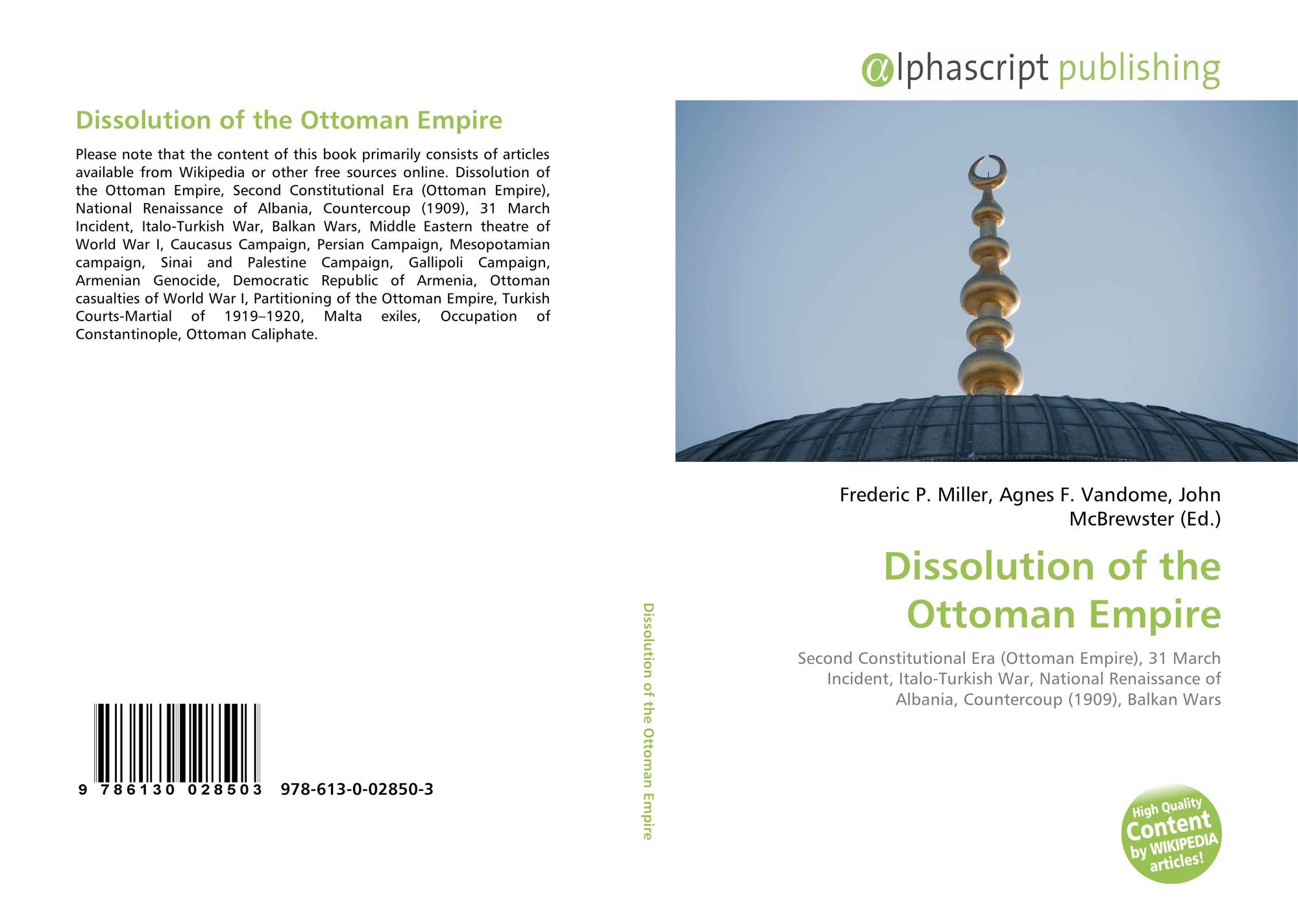 Dissolution of the Ottoman Empire

Please note that the content of this book primarily consists of articles available from Wikipedia or other free sources online. Dissolution of the Ottoman Empire, Second Constitutional Era (Ottoman Empire), National Renaissance of Albania, Countercoup (1909), 31 March Incident, Italo-Turkish War, Balkan Wars, Middle Eastern theatre of World War I, Caucasus Campaign, Persian Campaign, Mesopotamian campaign, Sinai and Palestine Campaign, Gallipoli Campaign, Armenian Genocide, Democratic Republic of Armenia, Ottoman casualties of World War I, Partitioning of the Ottoman Empire, Turkish Courts-Martial of 1919–1920, Malta exiles, Occupation of Constantinople, Ottoman Caliphate.

9 786130 028503 978-613-0-02850-3

Dissolution of the Ottoman Empire

αlphascript publishing

Frederic P. Miller, Agnes F. Vandome, John McBrewster (Ed.)

Dissolution of the Ottoman Empire

Second Constitutional Era (Ottoman Empire), 31 March Incident, Italo-Turkish War, National Renaissance of Albania, Countercoup (1909), Balkan Wars

High Quality Content by WIKIPEDIA articles!